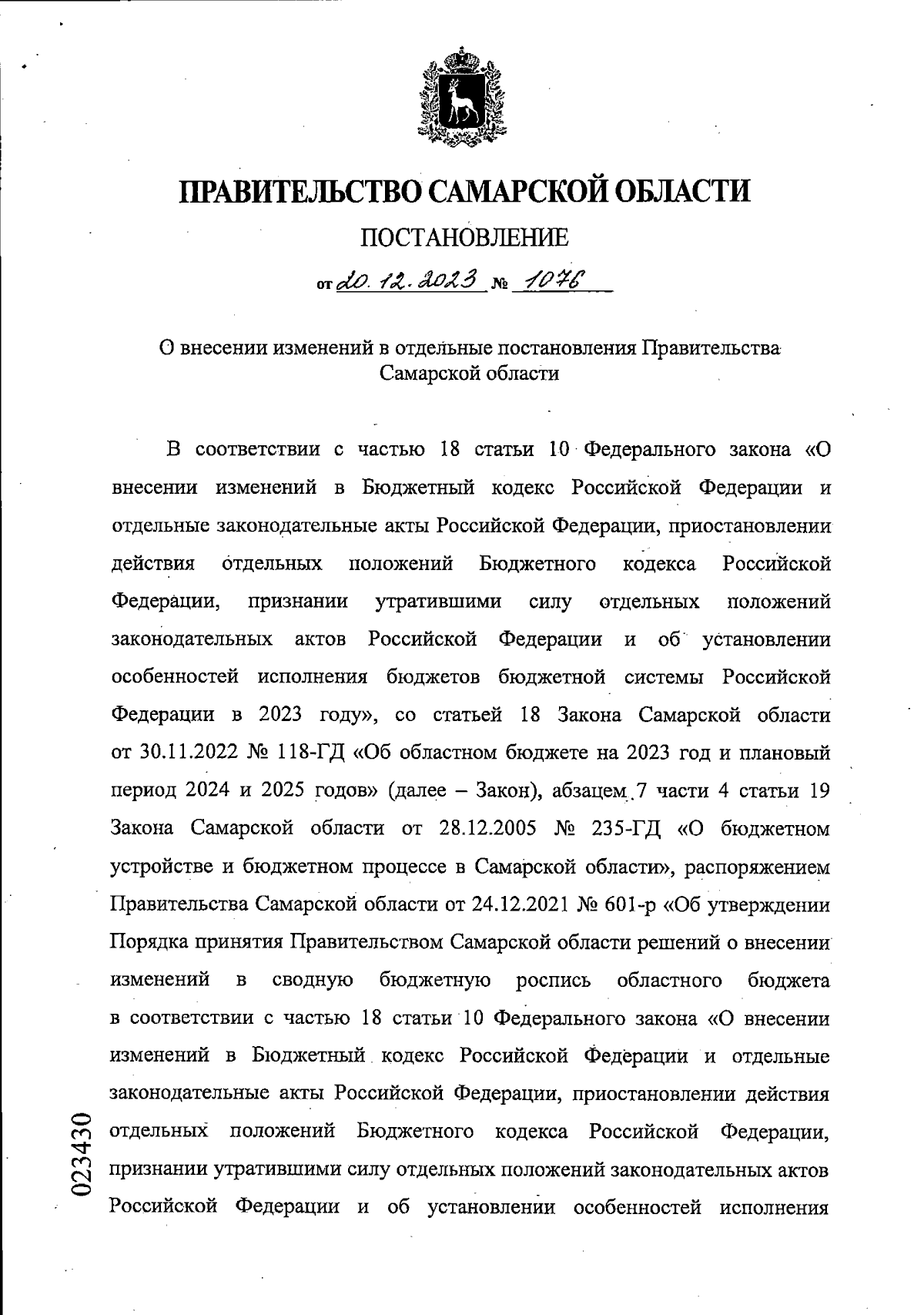 ПРАВИТЕЛЬСТВО САМАРСКОЙ ОБЛАСТИ

ПОСТАНОВЛЕНИЕ

от 20.12.2023 № 1076

О внесении изменений в отдельные постановления Правительства Самарской области

В соответствии с частью 18 статьи 10 Федерального закона «О внесении изменений в Бюджетный кодекс Российской Федерации и отдельные законодательные акты Российской Федерации, приостановлении действия отдельных положений Бюджетного кодекса Российской Федерации, признании утратившими силу отдельных положений законодательных актов Российской Федерации и об установлении особенностей исполнения бюджетов бюджетной системы Российской Федерации в 2023 году», со статьей 18 Закона Самарской области от 30.11.2022 № 118-ГД «Об областном бюджете на 2023 год и плановый период 2024 и 2025 годов» (далее – Закон), абзацем 7 части 4 статьи 19 Закона Самарской области от 28.12.2005 № 235-ГД «О бюджетном устройстве и бюджетном процессе в Самарской области», распоряжением Правительства Самарской области от 24.12.2021 № 601-р «Об утверждении Порядка принятия Правительством Самарской области решений о внесении изменений в сводную бюджетную роспись областного бюджета в соответствии с частью 18 статьи 10 Федерального закона «О внесении изменений в Бюджетный кодекс Российской Федерации и отдельные законодательные акты Российской Федерации, приостановлении действия отдельных положений Бюджетного кодекса Российской Федерации, признании утратившими силу отдельных положений законодательных актов Российской Федерации и об установлении особенностей исполнения

023430